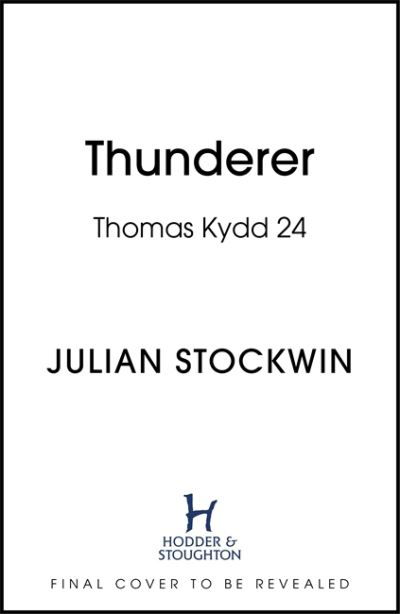 Thunderer

Thomas Kydd 24

JULIAN STOCKWIN

H

HODDER & STOUGHTON

FINAL COVER TO BE REVEALED